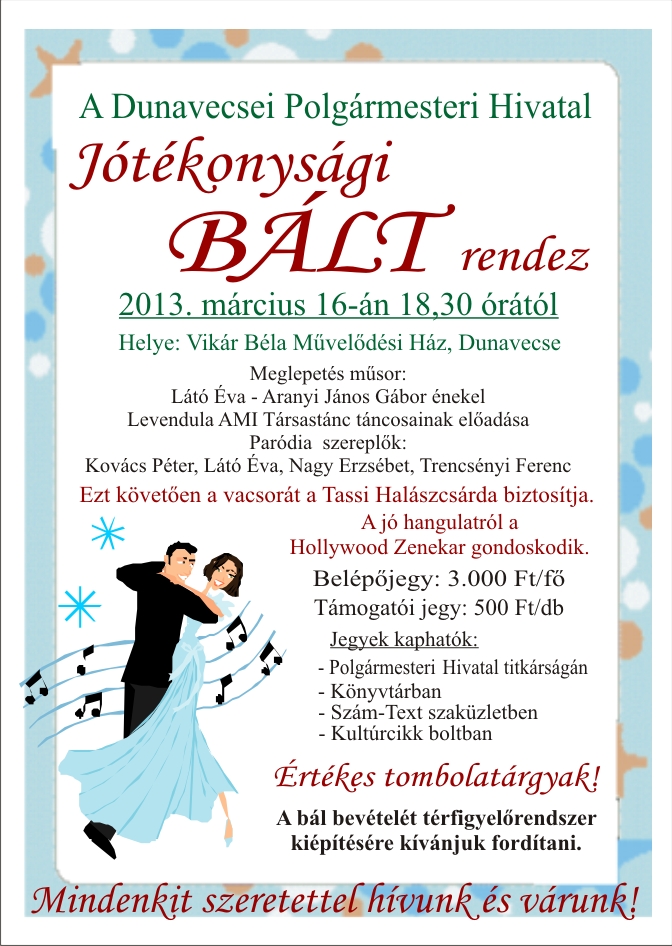 A Dunavecsei Polgármesteri Hivatal

Jótékonysági

BÁLT rendez

2013. március 16-án 18,30 órától

Helye: Vikár Béla Művelődési Ház, Dunavecse

Meglepetés műsor:
Látó Éva - Aranyi János Gábor énekel
Levendula AMI Társastánc táncosainak előadása
Paródia szereplők:
Kovács Péter, Látó Éva, Nagy Erzsébet, Trencsényi Ferenc

Ezt követően a vacsorát a Tassi Halászcsárda biztosítja.

A jó hangulatról a
Hollywood Zenekar gondoskodik.

Belépőjegy: 3.000 Ft/fő
Támogatói jegy: 500 Ft/db

Jegyek kaphatók:
- Polgármesteri Hivatal titkárságán
- Könyvtárban
- Szám-Text szaküzletben
- Kultúrcikk boltban

Értékes tombolatárgyak!

A bál bevételét térfigyelőrendszer kiépítésére kívánjuk fordítani.

Mindenkit szeretettel hívunk és várunk!